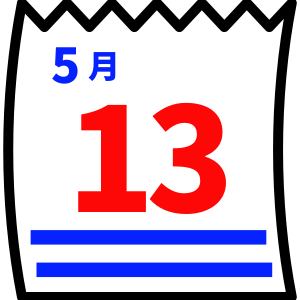 5月

13